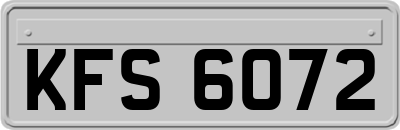 KFS 6072